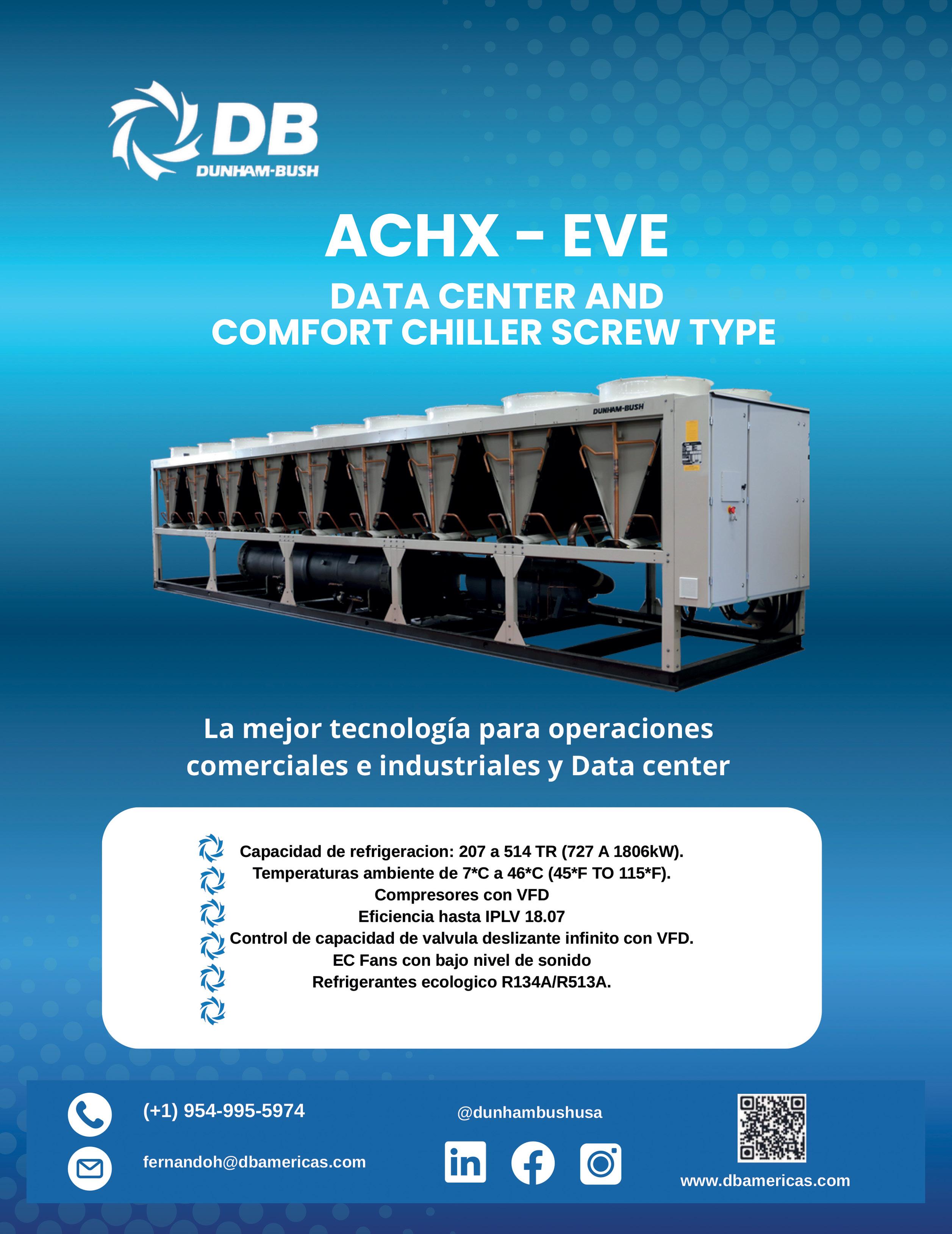 DB
DUNHAM-BUSH

ACHX - EVE

DATA CENTER AND
COMFORT CHILLER SCREW TYPE

DUNHAM-BUSH

La mejor tecnología para operaciones comerciales e industriales y Data center

Capacidad de refrigeracion: 207 a 514 TR (727 A 1806kW).
Temperaturas ambiente de 7*C a 46*C (45*F TO 115*F).
Compresores con VFD
Eficiencia hasta IPLV 18.07
Control de capacidad de valvula deslizante infinito con VFD.
EC Fans con bajo nivel de sonido
Refrigerantes ecologico R134A/R513A.

(+1) 954-995-5974

fernandoh@dbamericas.com

@dunhambushusa

www.dbamericas.com